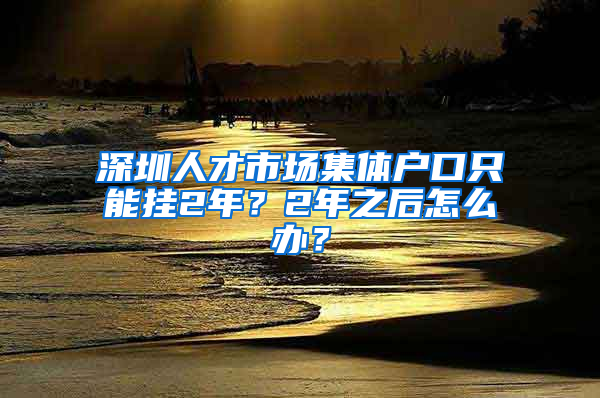 深圳人才市场集体户口只能挂2年？2年之后怎么办？